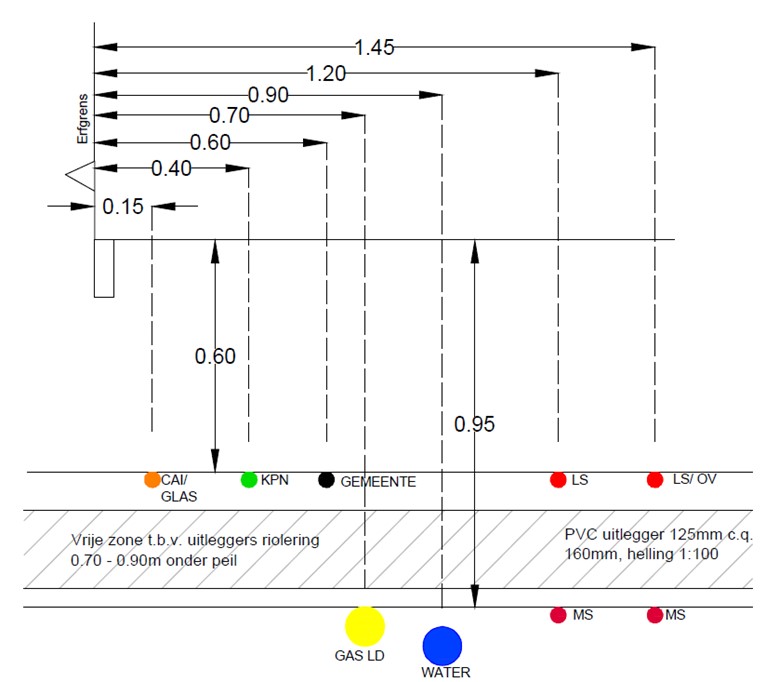 1.45
1.20
0.90
0.70
0.60
0.40
0.15
Erfgrens

0.60
0.95

CAI/ GLAS
KPN
GEMEENTE
LS
LS/ OV

Vrije zone t.b.v. uitleggers riolering
0.70 - 0.90m onder peil

PVC uitlegger 125mm c.q. 160mm, helling 1:100

MS
MS
GAS LD
WATER